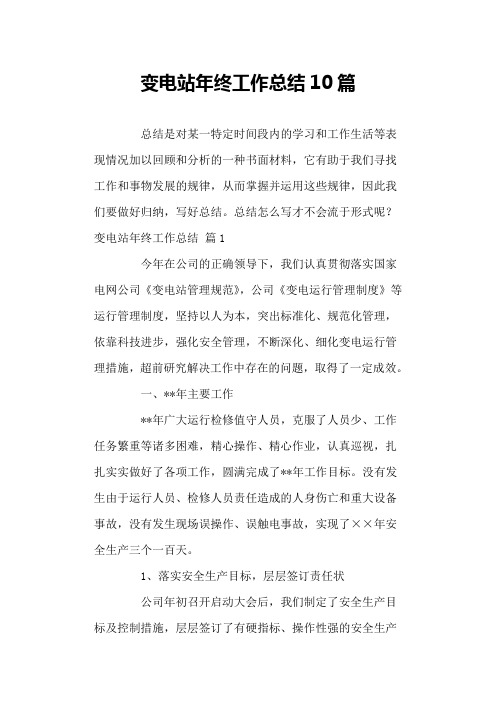 变电站年终工作总结10篇

总结是对某一特定时间段内的学习和工作生活等表现情况加以回顾和分析的一种书面材料，它有助于我们寻找工作和事物发展的规律，从而掌握并运用这些规律，因此我们要做好归纳，写好总结。总结怎么写才不会流于形式呢？

变电站年终工作总结 篇1

今年在公司的正确领导下，我们认真贯彻落实国家电网公司《变电站管理规范》，公司《变电运行管理制度》等运行管理制度，坚持以人为本，突出标准化、规范化管理，依靠科技进步，强化安全管理，不断深化、细化变电运行管理措施，超前研究解决工作中存在的问题，取得了一定成效。

一、**年主要工作

**年广大运行检修值守人员，克服了人员少、工作任务繁重等诸多困难，精心操作、精心作业，认真巡视，扎扎实实做好了各项工作，圆满完成了**年工作目标。没有发生由于运行人员、检修人员责任造成的人身伤亡和重大设备事故，没有发生现场误操作、误触电事故，实现了××年安全生产三个一百天。

1、落实安全生产目标，层层签订责任状

公司年初召开启动大会后，我们制定了安全生产目标及控制措施，层层签订了有硬指标、操作性强的安全生产